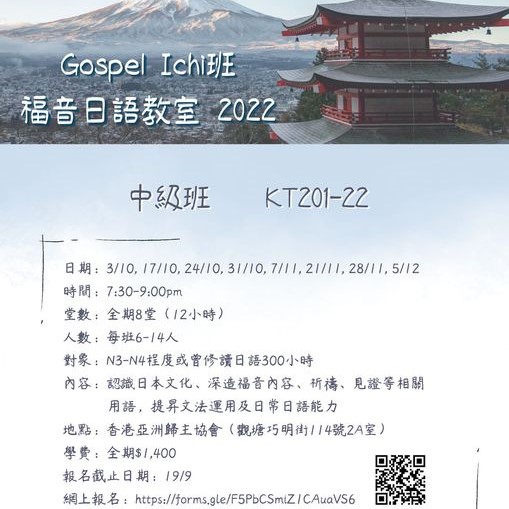 Gospel Ichi班
福音日語教室 2022

中級班 KT201-22

日期：3/10, 17/10, 24/10, 31/10, 7/11, 21/11, 28/11, 5/12
時間：7:30-9:00pm
堂數：全期8堂（12小時）
人數：每班6-14人
對象：N3-N4程度或曾修讀日語300小時
內容：認識日本文化、深造福音內容、祈禱、見證等相關用語，提昇文法運用及日常日語能力
地點：香港亞洲歸主協會（觀塘巧明街114號2A室）
學費：全期$1,400
報名截止日期：19/9
網上報名：https://forms.gle/F5PbCSmiZ1CAuaVS6